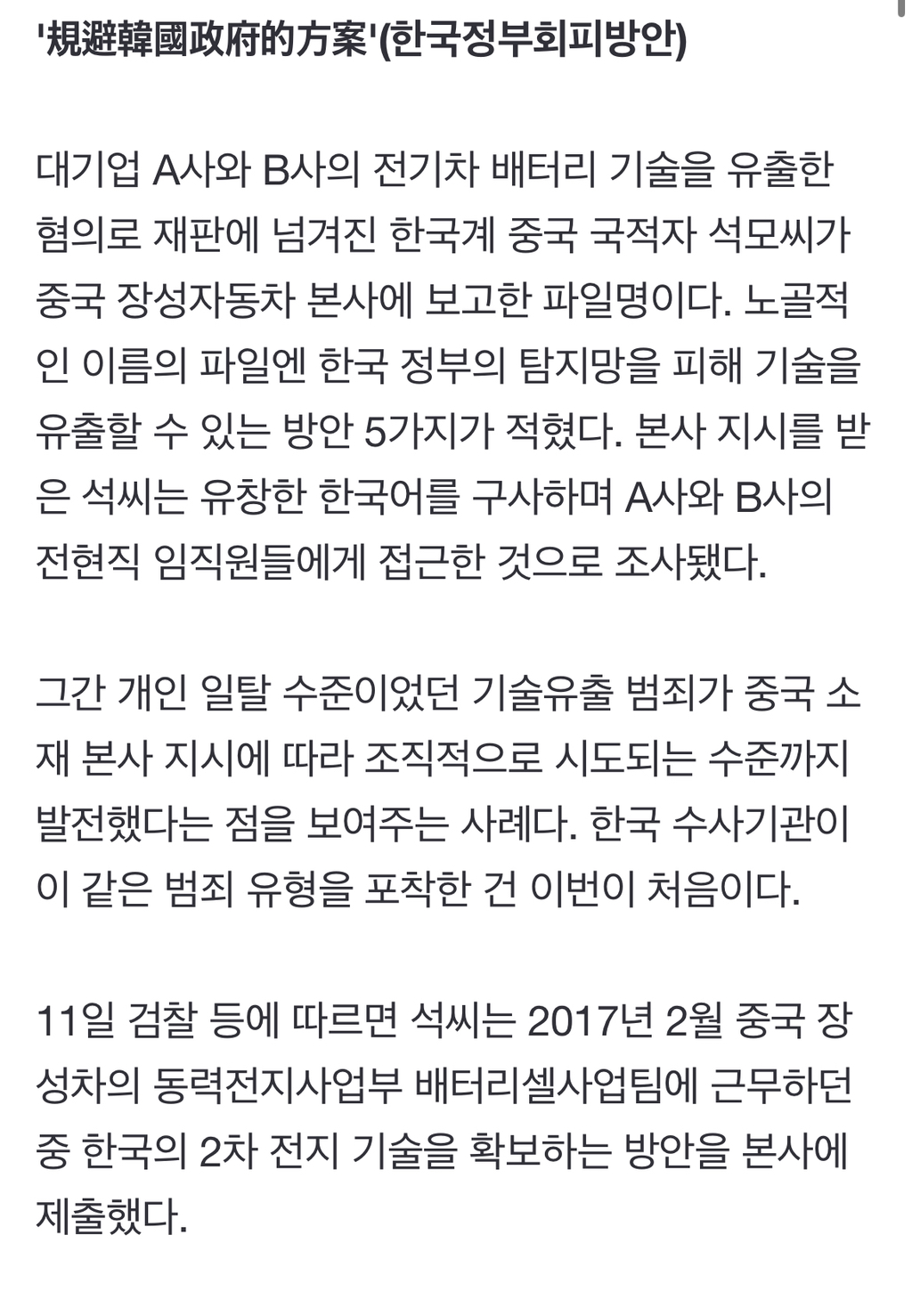 '規避韓國政府的方案'(한국정부회피방안)

대기업 A사와 B사의 전기차 배터리 기술을 유출한 혐의로 재판에 넘겨진 한국계 중국 국적자 석모씨가 중국 장성자동차 본사에 보고한 파일명이다. 노골적인 이름의 파일엔 한국 정부의 탐지망을 피해 기술을 유출할 수 있는 방안 5가지가 적혔다. 본사 지시를 받은 석씨는 유창한 한국어를 구사하며 A사와 B사의 전현직 임직원들에게 접근한 것으로 조사됐다.

그간 개인 일탈 수준이었던 기술유출 범죄가 중국 소재 본사 지시에 따라 조직적으로 시도되는 수준까지 발전했다는 점을 보여주는 사례다. 한국 수사기관이 이 같은 범죄 유형을 포착한 건 이번이 처음이다.

11일 검찰 등에 따르면 석씨는 2017년 2월 중국 장성차의 동력전지사업부 배터리셀사업팀에 근무하던 중 한국의 2차 전지 기술을 확보하는 방안을 본사에 제출했다.